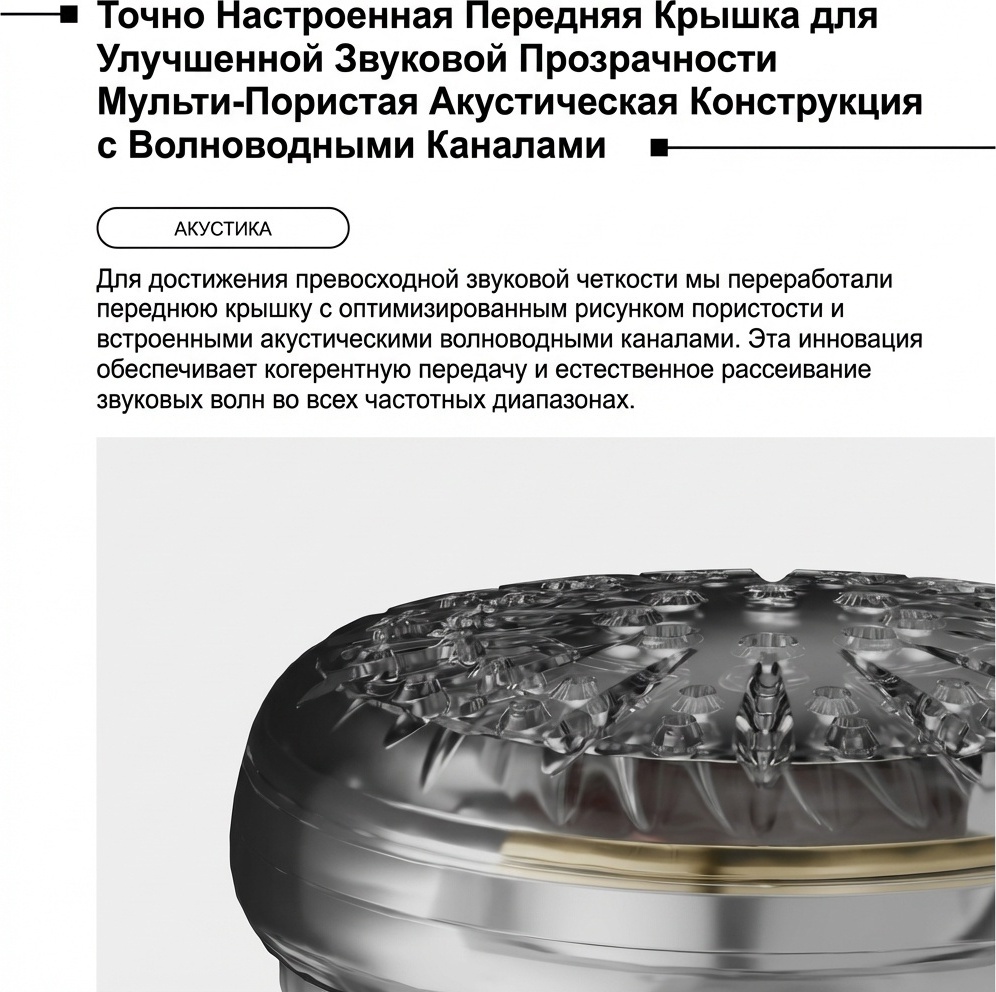 Точно Настроенная Передняя Крышка для Улучшенной Звуковой Прозрачности Мульти-Пористая Акустическая Конструкция с Волноводными Каналами

АКУСТИКА

Для достижения превосходной звуковой четкости мы переработали переднюю крышку с оптимизированным рисунком пористости и встроенными акустическими волноводными каналами. Эта инновация обеспечивает когерентную передачу и естественное рассеивание звуковых волн во всех частотных диапазонах.